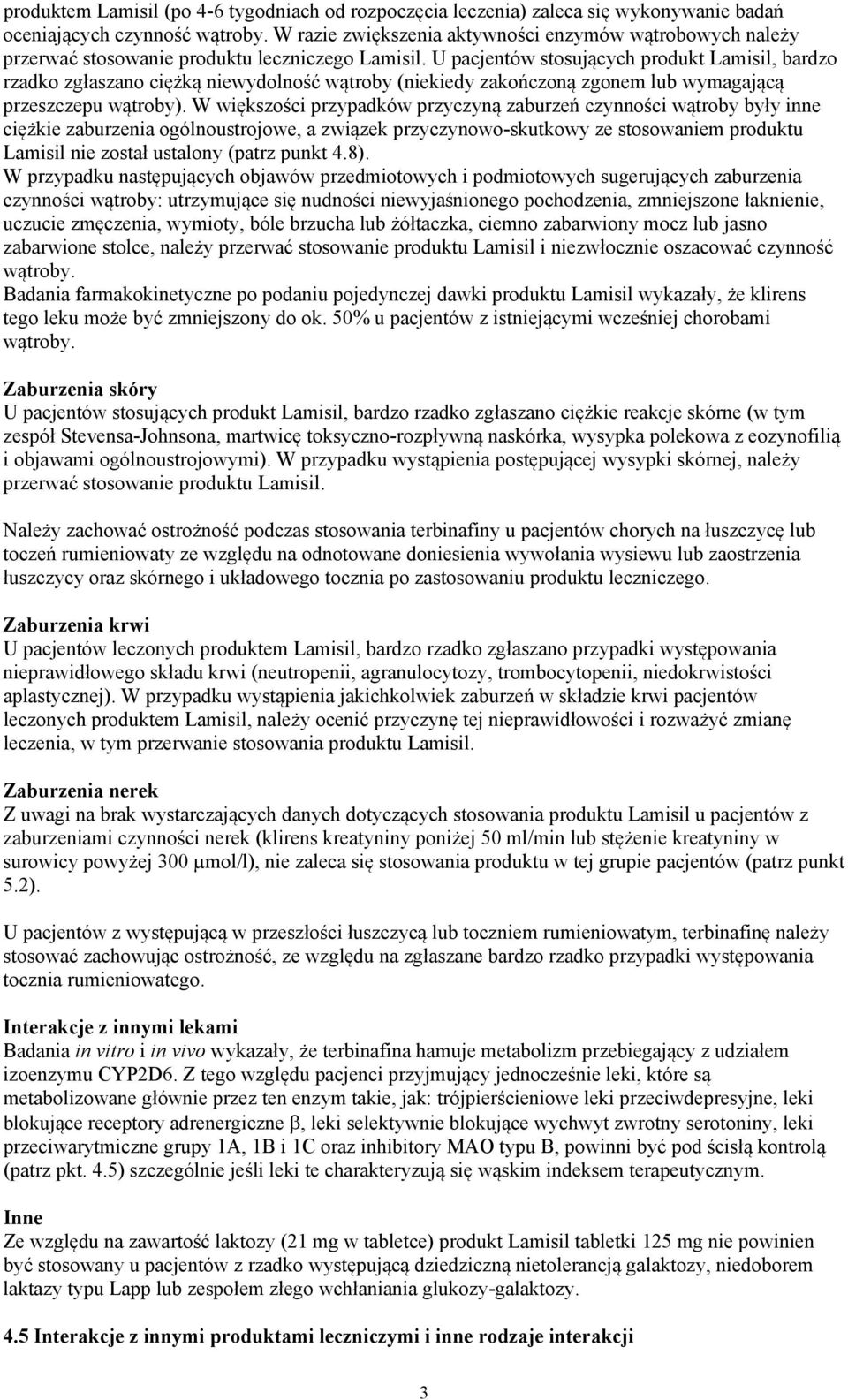 produktem Lamisil (po 4-6 tygodniach od rozpoczęcia leczenia) zaleca się wykonywanie badań oceniających czynność wątroby. W razie zwiększenia aktywności enzymów wątrobowych należy przerwać stosowanie produktu leczniczego Lamisil. U pacjentów stosujących produkt Lamisil, bardzo rzadko zgłaszano ciężką niewydolność wątroby (niekiedy zakończoną zgonem lub wymagającą przeszczepu wątroby). W większości przypadków przyczyną zaburzeń czynności wątroby były inne ciężkie zaburzenia ogólnoustrojowe, a związek przyczynowo-skutkowy ze stosowaniem produktu Lamisil nie został ustalony (patrz punkt 4.8).
W przypadku następujących objawów przedmiotowych i podmiotowych sugerujących zaburzenia czynności wątroby: utrzymujące się nudności niewyjaśnionego pochodzenia, zmniejszone łaknienie, uczucie zmęczenia, wymioty, bóle brzucha lub żółtaczka, ciemno zabarwiony mocz lub jasno zabarwione stolce, należy przerwać stosowanie produktu Lamisil i niezwłocznie oszacować czynność wątroby.
Badania farmakokinetyczne po podaniu pojedynczej dawki produktu Lamisil wykazały, że klirens tego leku może być zmniejszony do ok. 50% u pacjentów z istniejącymi wcześniej chorobami wątroby.

Zaburzenia skóry
U pacjentów stosujących produkt Lamisil, bardzo rzadko zgłaszano ciężkie reakcje skórne (w tym zespół Stevensa-Johnsona, martwicę toksyczno-rozpływną naskórka, wysypka polekowa z eozynofilią i objawami ogólnoustrojowymi). W przypadku wystąpienia postępującej wysypki skórnej, należy przerwać stosowanie produktu Lamisil.

Należy zachować ostrożność podczas stosowania terbinafiny u pacjentów chorych na łuszczycę lub toczeń rumieniowaty ze względu na odnotowane doniesienia wywołania wysiewu lub zaostrzenia łuszczycy oraz skórnego i układowego tocznia po zastosowaniu produktu leczniczego.

Zaburzenia krwi
U pacjentów leczonych produktem Lamisil, bardzo rzadko zgłaszano przypadki występowania nieprawidłowego składu krwi (neutropenii, agranulocytozy, trombocytopenii, niedokrwistości aplastycznej). W przypadku wystąpienia jakichkolwiek zaburzeń w składzie krwi pacjentów leczonych produktem Lamisil, należy ocenić przyczynę tej nieprawidłowości i rozważyć zmianę leczenia, w tym przerwanie stosowania produktu Lamisil.

Zaburzenia nerek
Z uwagi na brak wystarczających danych dotyczących stosowania produktu Lamisil u pacjentów z zaburzeniami czynności nerek (klirens kreatyniny poniżej 50 ml/min lub stężenie kreatyniny w surowicy powyżej 300 μmol/l), nie zaleca się stosowania produktu w tej grupie pacjentów (patrz punkt 5.2).

U pacjentów z występującą w przeszłości łuszczycą lub toczniem rumieniowatym, terbinafinę należy stosować zachowując ostrożność, ze względu na zgłaszane bardzo rzadko przypadki występowania tocznia rumieniowatego.

Interakcje z innymi lekami
Badania in vitro i in vivo wykazały, że terbinafina hamuje metabolizm przebiegający z udziałem izoenzymu CYP2D6. Z tego względu pacjenci przyjmujący jednocześnie leki, które są metabolizowane głównie przez ten enzym takie, jak: trójpierścieniowe leki przeciwdepresyjne, leki blokujące receptory adrenergiczne β, leki selektywnie blokujące wychwyt zwrotny serotoniny, leki przeciwarytmiczne grupy 1A, 1B i 1C oraz inhibitory MAO typu B, powinni być pod ścisłą kontrolą (patrz pkt. 4.5) szczególnie jeśli leki te charakteryzują się wąskim indeksem terapeutycznym.

Inne
Ze względu na zawartość laktozy (21 mg w tabletce) produkt Lamisil tabletki 125 mg nie powinien być stosowany u pacjentów z rzadko występującą dziedziczną nietolerancją galaktozy, niedoborem laktazy typu Lapp lub zespołem złego wchłaniania glukozy-galaktozy.

4.5 Interakcje z innymi produktami leczniczymi i inne rodzaje interakcji

3